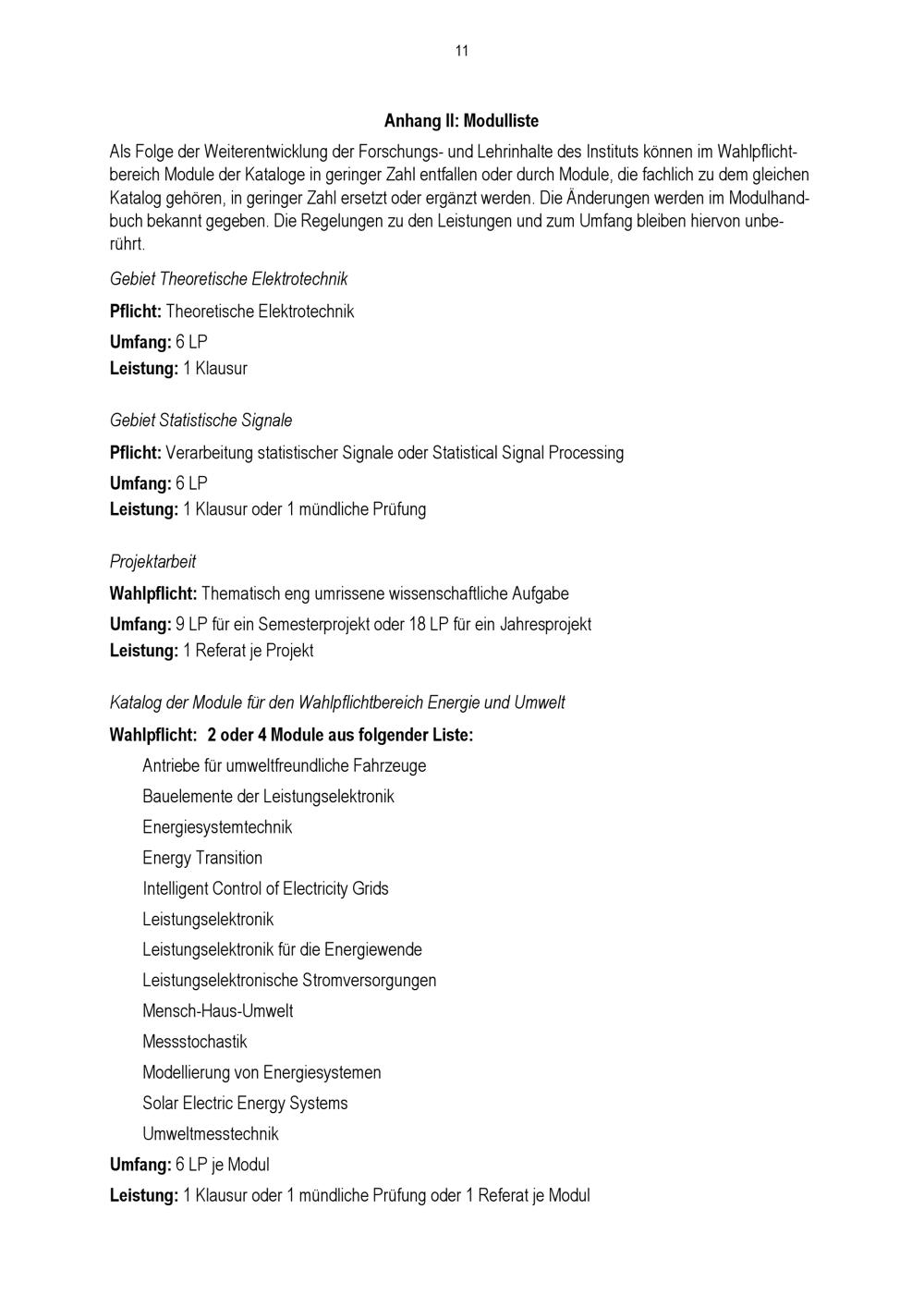 11

Anhang II: Modulliste

Als Folge der Weiterentwicklung der Forschungs- und Lehrinhalte des Instituts können im Wahlpflichtbereich Module der Kataloge in geringer Zahl entfallen oder durch Module, die fachlich zu dem gleichen Katalog gehören, in geringer Zahl ersetzt oder ergänzt werden. Die Änderungen werden im Modulhandbuch bekannt gegeben. Die Regelungen zu den Leistungen und zum Umfang bleiben hiervon unberührt.

Gebiet Theoretische Elektrotechnik

Pflicht: Theoretische Elektrotechnik

Umfang: 6 LP
Leistung: 1 Klausur

Gebiet Statistische Signale

Pflicht: Verarbeitung statistischer Signale oder Statistical Signal Processing

Umfang: 6 LP
Leistung: 1 Klausur oder 1 mündliche Prüfung

Projektarbeit

Wahlpflicht: Thematisch eng umrissene wissenschaftliche Aufgabe

Umfang: 9 LP für ein Semesterprojekt oder 18 LP für ein Jahresprojekt
Leistung: 1 Referat je Projekt

Katalog der Module für den Wahlpflichtbereich Energie und Umwelt

Wahlpflicht: 2 oder 4 Module aus folgender Liste:

Antriebe für umweltfreundliche Fahrzeuge
Bauelemente der Leistungselektronik
Energiesystemtechnik
Energy Transition
Intelligent Control of Electricity Grids
Leistungselektronik
Leistungselektronik für die Energiewende
Leistungselektronische Stromversorgungen
Mensch-Haus-Umwelt
Messstochastik
Modellierung von Energiesystemen
Solar Electric Energy Systems
Umweltmesstechnik

Umfang: 6 LP je Modul
Leistung: 1 Klausur oder 1 mündliche Prüfung oder 1 Referat je Modul